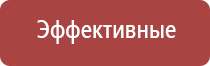 Эффективные